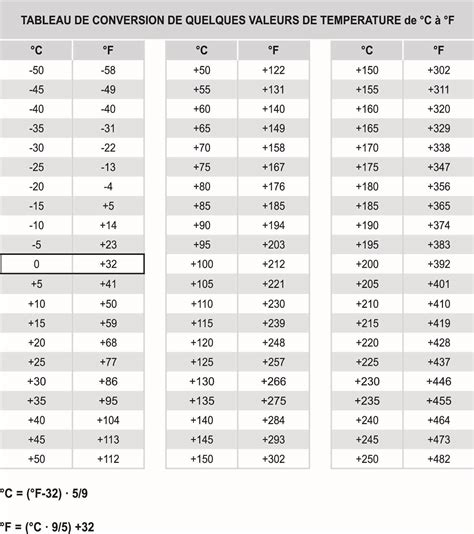 TABLEAU DE CONVERSION DE QUELQUES VALEURS DE TEMPERATURE de °C à °F

| °C | °F |
|---|---|
| -50 | -58 |
| -45 | -49 |
| -40 | -40 |
| -35 | -31 |
| -30 | -22 |
| -25 | -13 |
| -20 | -4 |
| -15 | +5 |
| -10 | +14 |
| -5 | +23 |
| 0 | +32 |
| +5 | +41 |
| +10 | +50 |
| +15 | +59 |
| +20 | +68 |
| +25 | +77 |
| +30 | +86 |
| +35 | +95 |
| +40 | +104 |
| +45 | +113 |
| +50 | +112 |

| °C | °F |
|---|---|
| +50 | +122 |
| +55 | +131 |
| +60 | +140 |
| +65 | +149 |
| +70 | +158 |
| +75 | +167 |
| +80 | +176 |
| +85 | +185 |
| +90 | +194 |
| +95 | +203 |
| +100 | +212 |
| +105 | +221 |
| +110 | +230 |
| +115 | +239 |
| +120 | +248 |
| +125 | +257 |
| +130 | +266 |
| +135 | +275 |
| +140 | +284 |
| +145 | +293 |
| +150 | +302 |

| °C | °F |
|---|---|
| +150 | +302 |
| +155 | +311 |
| +160 | +320 |
| +165 | +329 |
| +170 | +338 |
| +175 | +347 |
| +180 | +356 |
| +185 | +365 |
| +190 | +374 |
| +195 | +383 |
| +200 | +392 |
| +205 | +401 |
| +210 | +410 |
| +215 | +419 |
| +220 | +428 |
| +225 | +437 |
| +230 | +446 |
| +235 | +455 |
| +240 | +464 |
| +245 | +473 |
| +250 | +482 |

°C = (°F-32) · 5/9

°F = (°C · 9/5) +32